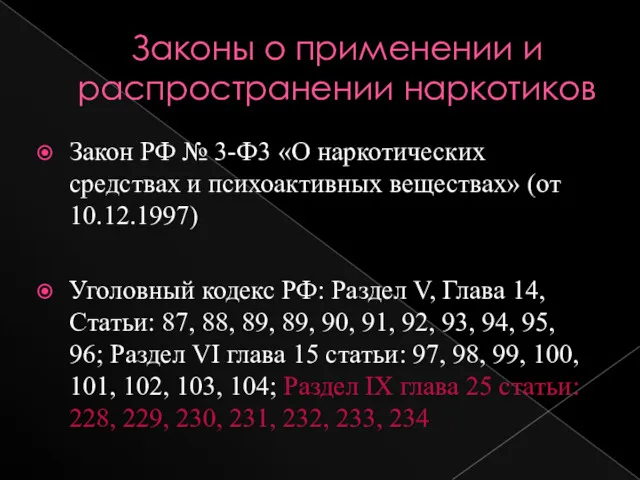 Законы о применении и распространении наркотиков

Закон РФ № 3-ФЗ «О наркотических средствах и психоактивных веществах» (от 10.12.1997)

Уголовный кодекс РФ: Раздел V, Глава 14, Статьи: 87, 88, 89, 89, 90, 91, 92, 93, 94, 95, 96; Раздел VI глава 15 статьи: 97, 98, 99, 100, 101, 102, 103, 104; Раздел IX глава 25 статьи: 228, 229, 230, 231, 232, 233, 234